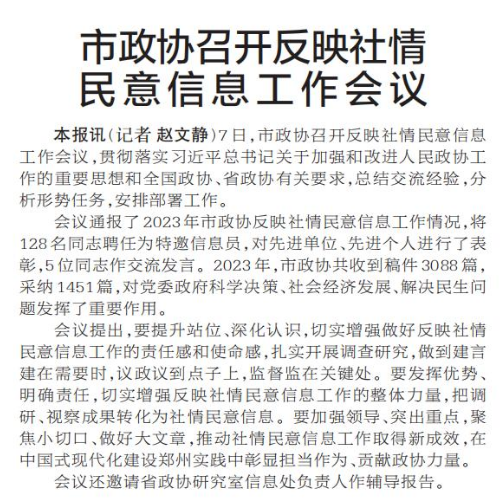 市政协召开反映社情民意信息工作会议

本报讯（记者 赵文静）7日，市政协召开反映社情民意信息工作会议，贯彻落实习近平总书记关于加强和改进人民政协工作的重要思想和全国政协、省政协有关要求，总结交流经验，分析形势任务，安排部署工作。

会议通报了2023年市政协反映社情民意信息工作情况，将128名同志聘任为特邀信息员，对先进单位、先进个人进行了表彰，5位同志作交流发言。2023年，市政协共收到稿件3088篇，采纳1451篇，对党委政府科学决策、社会经济发展、解决民生问题发挥了重要作用。

会议提出，要提升站位、深化认识，切实增强做好反映社情民意信息工作的责任感和使命感，扎实开展调查研究，做到建言建在需要时，议政议到点子上，监督监在关键处。要发挥优势、明确责任，切实增强反映社情民意信息工作的整体力量，把调研、视察成果转化为社情民意信息。要加强领导、突出重点，聚焦小切口、做好大文章，推动社情民意信息工作取得新成效，在中国式现代化建设郑州实践中彰显担当作为、贡献政协力量。

会议还邀请省政协研究室信息处负责人作辅导报告。